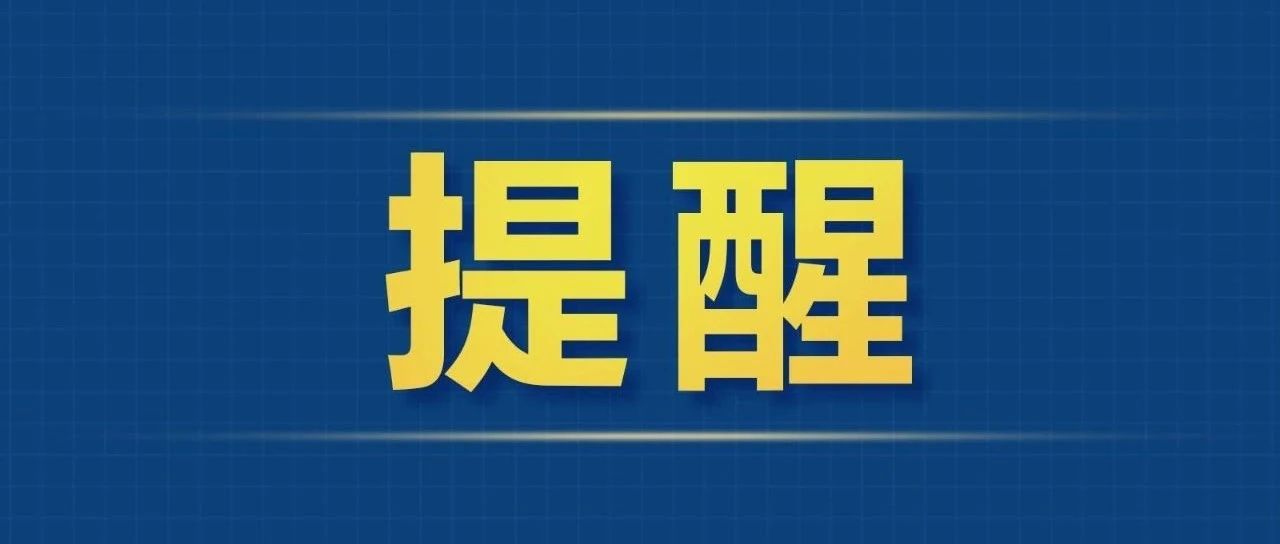 提醒